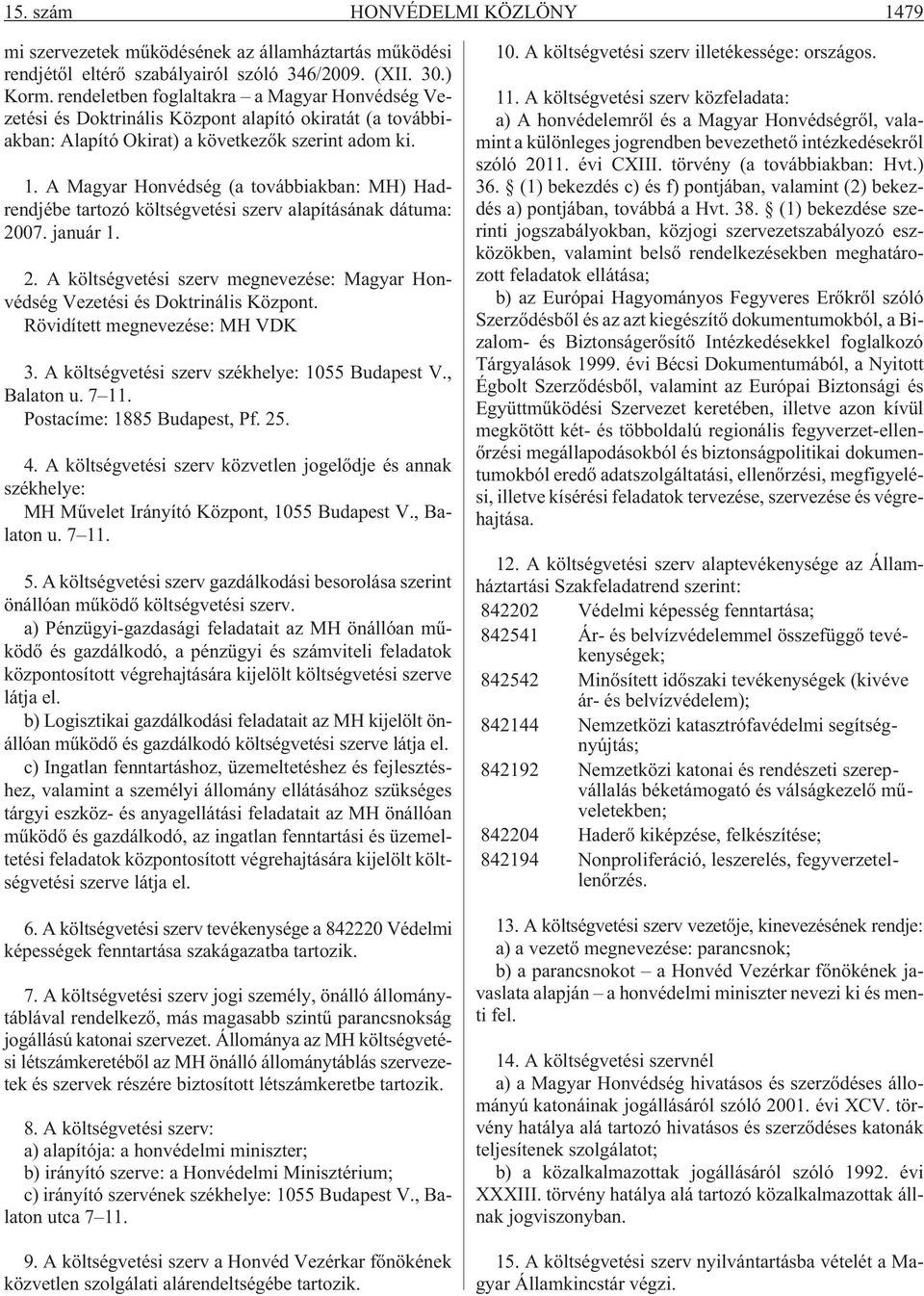 15. szám HONVÉDELMI KÖZLÖNY 1479

mi szervezetek mûködésének az államháztartás mûködési rendjétõl eltérõ szabályairól szóló 346/2009. (XII. 30.) Korm. rendeletben foglaltakra – a Magyar Honvédség Vezetési és Doktrinális Központ alapító okiratát (a továbbiakban: Alapító Okirat) a következõk szerint adom ki.

1. A Magyar Honvédség (a továbbiakban: MH) Hadrendjébe tartozó költségvetési szerv alapításának dátuma: 2007. január 1.

2. A költségvetési szerv megnevezése: Magyar Honvédség Vezetési és Doktrinális Központ.
Rövidített megnevezése: MH VDK

3. A költségvetési szerv székhelye: 1055 Budapest V., Balaton u. 7–11.
Postacíme: 1885 Budapest, Pf. 25.

4. A költségvetési szerv közvetlen jogelõdje és annak székhelye:
MH Mûvelet Irányító Központ, 1055 Budapest V., Balaton u. 7–11.

5. A költségvetési szerv gazdálkodási besorolása szerint önállóan mûködõ költségvetési szerv.
a) Pénzügyi-gazdasági feladatait az MH önállóan mûködõ és gazdálkodó, a pénzügyi és számviteli feladatok központosított végrehajtására kijelölt költségvetési szerve látja el.
b) Logisztikai gazdálkodási feladatait az MH kijelölt önállóan mûködõ és gazdálkodó költségvetési szerve látja el.
c) Ingatlan fenntartáshoz, üzemeltetéshez és fejlesztéshez, valamint a személyi állomány ellátásához szükséges tárgyi eszköz- és anyagellátási feladatait az MH önállóan mûködõ és gazdálkodó, az ingatlan fenntartási és üzemeltetési feladatok központosított végrehajtására kijelölt költségvetési szerve látja el.

6. A költségvetési szerv tevékenysége a 842220 Védelmi képességek fenntartása szakágazatba tartozik.

7. A költségvetési szerv jogi személy, önálló állománytáblával rendelkezõ, más magasabb szintû parancsnokság jogállású katonai szervezet. Állománya az MH költségvetési létszámkeretébõl az MH önálló állománytáblás szervezetek és szervek részére biztosított létszámkeretbe tartozik.

8. A költségvetési szerv:
a) alapítója: a honvédelmi miniszter;
b) irányító szerve: a Honvédelmi Minisztérium;
c) irányító szervének székhelye: 1055 Budapest V., Balaton utca 7–11.

9. A költségvetési szerv a Honvéd Vezérkar fõnökének közvetlen szolgálati alárendeltségébe tartozik.

10. A költségvetési szerv illetékessége: országos.

11. A költségvetési szerv közfeladata:
a) A honvédelemrõl és a Magyar Honvédségrõl, valamint a különleges jogrendben bevezethetõ intézkedésekrõl szóló 2011. évi CXIII. törvény (a továbbiakban: Hvt.) 36. § (1) bekezdés c) és f) pontjában, valamint (2) bekezdés a) pontjában, továbbá a Hvt. 38. § (1) bekezdése szerinti jogszabályokban, közjogi szervezetszabályozó eszközökben, valamint belsõ rendelkezésekben meghatározott feladatok ellátása;
b) az Európai Hagyományos Fegyveres Erõkrõl szóló Szerzõdésbõl és az azt kiegészítõ dokumentumokból, a Bizalom- és Biztonságerõsítõ Intézkedésekkel foglalkozó Tárgyalások 1999. évi Bécsi Dokumentumából, a Nyitott Égbolt Szerzõdésbõl, valamint az Európai Biztonsági és Együttmûködési Szervezet keretében, illetve azon kívül megkötött két- és többoldalú regionális fegyverzet-ellenõrzési megállapodásokból és biztonságpolitikai dokumentumokból eredõ adatszolgáltatási, ellenõrzési, megfigyelési, illetve kísérési feladatok tervezése, szervezése és végrehajtása.

12. A költségvetési szerv alaptevékenysége az Államháztartási Szakfeladatrend szerint:

| | |
|---|---|
| 842202 | Védelmi képesség fenntartása; |
| 842541 | Ár- és belvízvédelemmel összefüggõ tevékenységek; |
| 842542 | Minõsített idõszaki tevékenységek (kivéve ár- és belvízvédelem); |
| 842144 | Nemzetközi katasztrófavédelmi segítségnyújtás; |
| 842192 | Nemzetközi katonai és rendészeti szerepvállalás béketámogató és válságkezelõ mûveletekben; |
| 842204 | Haderõ kiképzése, felkészítése; |
| 842194 | Nonproliferáció, leszerelés, fegyverzetellenõrzés. |

13. A költségvetési szerv vezetõje, kinevezésének rendje:
a) a vezetõ megnevezése: parancsnok;
b) a parancsnokot – a Honvéd Vezérkar fõnökének javaslata alapján – a honvédelmi miniszter nevezi ki és menti fel.

14. A költségvetési szervnél
a) a Magyar Honvédség hivatásos és szerzõdéses állományú katonáinak jogállásáról szóló 2001. évi XCV. törvény hatálya alá tartozó hivatásos és szerzõdéses katonák teljesítenek szolgálatot;
b) a közalkalmazottak jogállásáról szóló 1992. évi XXXIII. törvény hatálya alá tartozó közalkalmazottak állnak jogviszonyban.

15. A költségvetési szerv nyilvántartásba vételét a Magyar Államkincstár végzi.